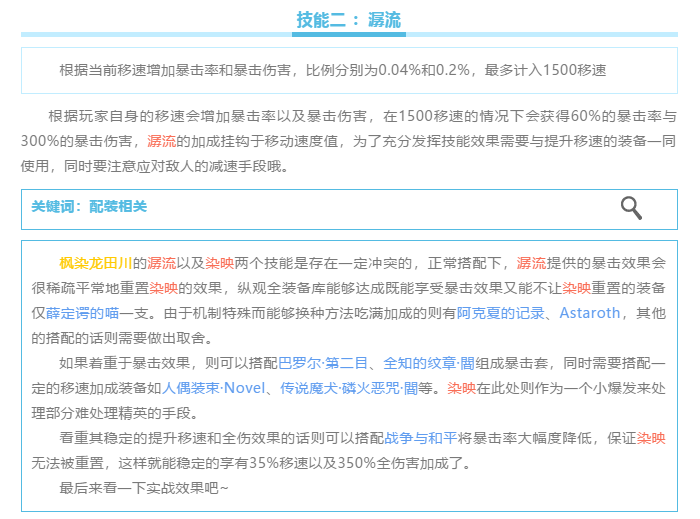 技能二：潺流

根据当前移速增加暴击率和暴击伤害，比例分别为0.04%和0.2%，最多计入1500移速

根据玩家自身的移速会增加暴击率以及暴击伤害，在1500移速的情况下会获得60%的暴击率与300%的暴击伤害，潺流的加成挂钩于移动速度值，为了充分发挥技能效果需要与提升移速的装备一同使用，同时要注意应对敌人的减速手段哦。

关键词：配装相关

枫染龙田川的潺流以及染映两个技能是存在一定冲突的，正常搭配下，潺流提供的暴击效果会很稀疏平常地重置染映的效果，纵观全装备库能够达成既能享受暴击效果又能不让染映重置的装备仅薛定谔的喵一支。由于机制特殊而能够换种方法吃满加成的则有阿克夏的记录、Astaroth，其他的搭配的话则需要做出取舍。

如果着重于暴击效果，则可以搭配巴罗尔·第二目、全知的纹章·闇组成暴击套，同时需要搭配一定的移速加成装备如人偶装束·Novel、传说魔犬·磷火恶咒·闇等。染映在此处则作为一个小爆发来处理部分难处理精英的手段。

看重其稳定的提升移速和全伤效果的话则可以搭配战争与和平将暴击率大幅度降低，保证染映无法被重置，这样就能稳定的享有35%移速以及350%全伤害加成了。

最后来看一下实战效果吧~